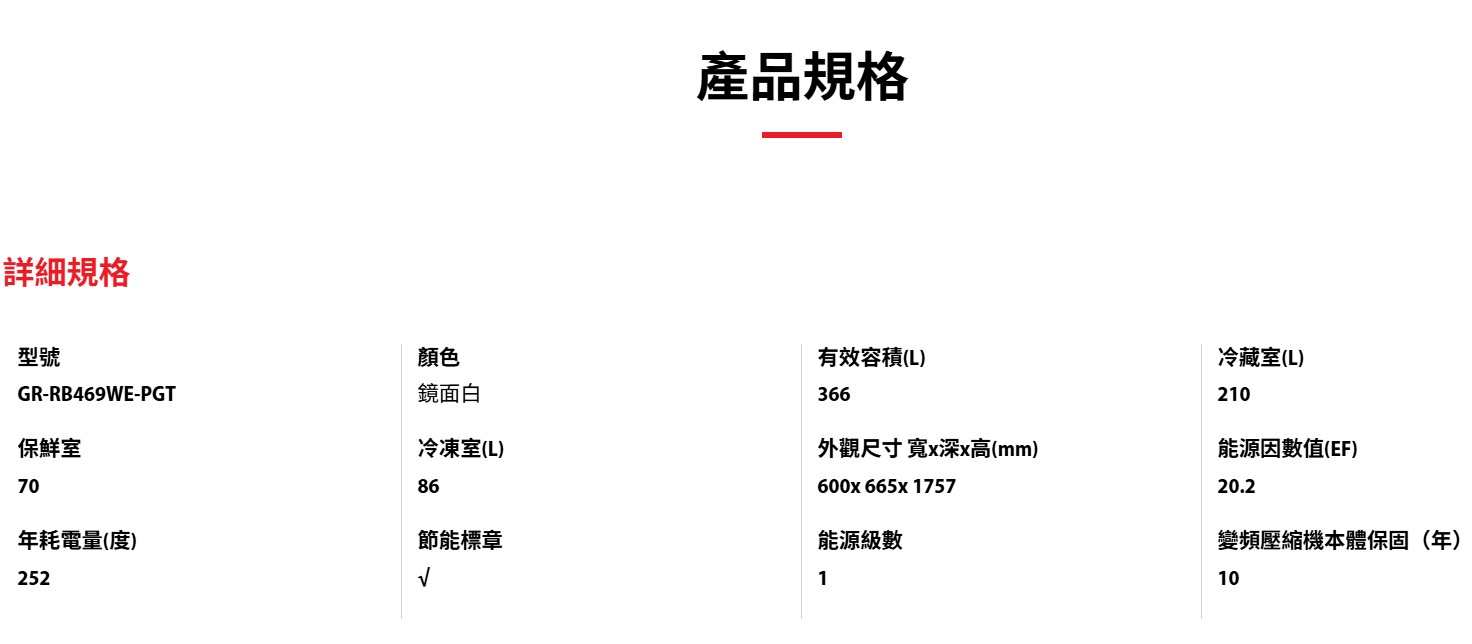 產品規格

詳細規格

型號
GR-RB469WE-PGT

保鮮室
70

年耗電量(度)
252

顏色
鏡面白

冷凍室(L)
86

節能標章
√

有效容積(L)
366

外觀尺寸 寬x深x高(mm)
600x 665x 1757

能源級數
1

冷藏室(L)
210

能源因數值(EF)
20.2

變頻壓縮機本體保固（年）
10